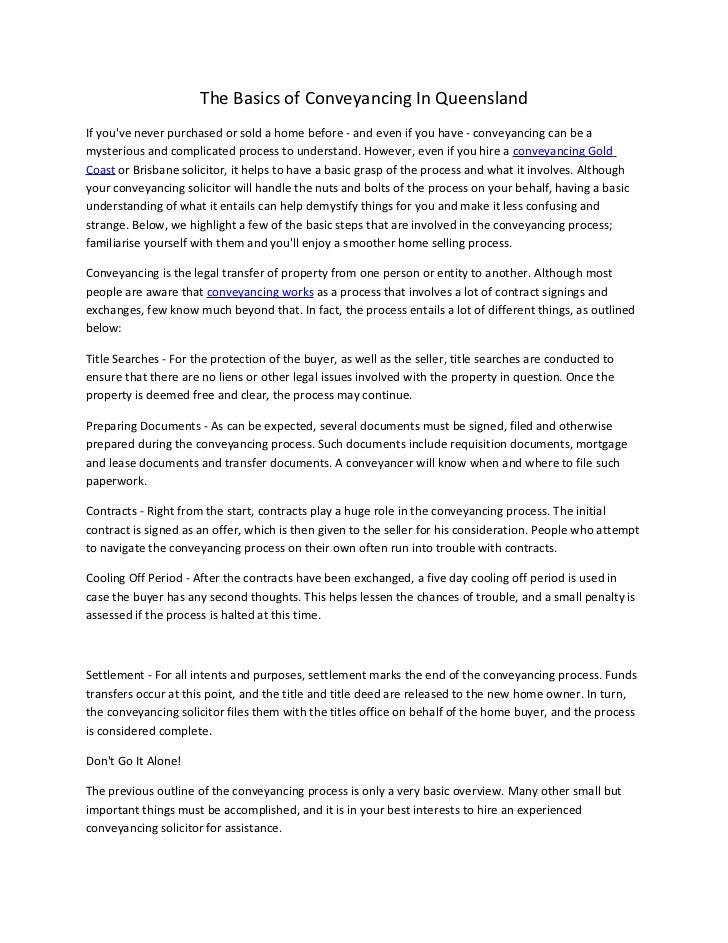 The Basics of Conveyancing In Queensland

If you've never purchased or sold a home before - and even if you have - conveyancing can be a mysterious and complicated process to understand. However, even if you hire a conveyancing Gold Coast or Brisbane solicitor, it helps to have a basic grasp of the process and what it involves. Although your conveyancing solicitor will handle the nuts and bolts of the process on your behalf, having a basic understanding of what it entails can help demystify things for you and make it less confusing and strange. Below, we highlight a few of the basic steps that are involved in the conveyancing process; familiarise yourself with them and you'll enjoy a smoother home selling process.

Conveyancing is the legal transfer of property from one person or entity to another. Although most people are aware that conveyancing works as a process that involves a lot of contract signings and exchanges, few know much beyond that. In fact, the process entails a lot of different things, as outlined below:

Title Searches - For the protection of the buyer, as well as the seller, title searches are conducted to ensure that there are no liens or other legal issues involved with the property in question. Once the property is deemed free and clear, the process may continue.

Preparing Documents - As can be expected, several documents must be signed, filed and otherwise prepared during the conveyancing process. Such documents include requisition documents, mortgage and lease documents and transfer documents. A conveyancer will know when and where to file such paperwork.

Contracts - Right from the start, contracts play a huge role in the conveyancing process. The initial contract is signed as an offer, which is then given to the seller for his consideration. People who attempt to navigate the conveyancing process on their own often run into trouble with contracts.

Cooling Off Period - After the contracts have been exchanged, a five day cooling off period is used in case the buyer has any second thoughts. This helps lessen the chances of trouble, and a small penalty is assessed if the process is halted at this time.

Settlement - For all intents and purposes, settlement marks the end of the conveyancing process. Funds transfers occur at this point, and the title and title deed are released to the new home owner. In turn, the conveyancing solicitor files them with the titles office on behalf of the home buyer, and the process is considered complete.

Don't Go It Alone!

The previous outline of the conveyancing process is only a very basic overview. Many other small but important things must be accomplished, and it is in your best interests to hire an experienced conveyancing solicitor for assistance.